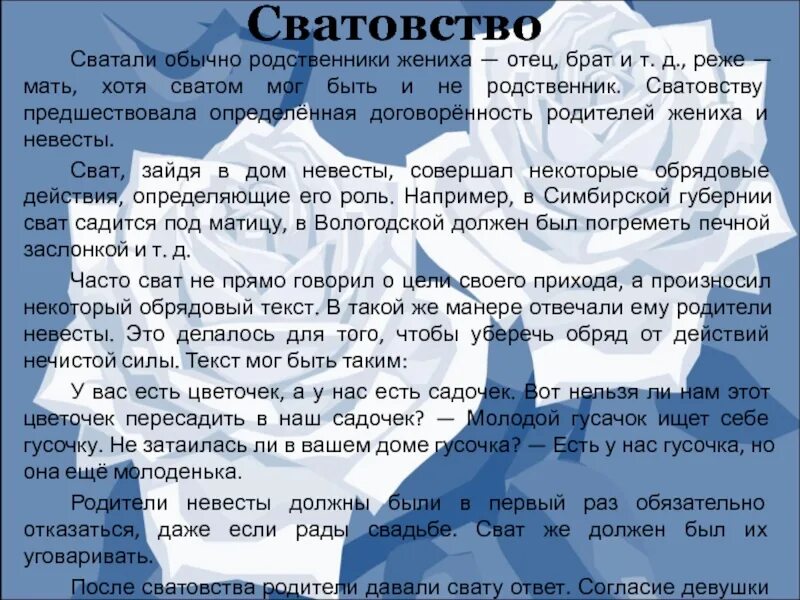 Сватовство

Сватали обычно родственники жениха — отец, брат и т. д., реже — мать, хотя сватом мог быть и не родственник. Сватовству предшествовала определённая договорённость родителей жениха и невесты.

Сват, зайдя в дом невесты, совершал некоторые обрядовые действия, определяющие его роль. Например, в Симбирской губернии сват садится под матицу, в Вологодской должен был погреметь печной заслонкой и т. д.

Часто сват не прямо говорил о цели своего прихода, а произносил некоторый обрядовый текст. В такой же манере отвечали ему родители невесты. Это делалось для того, чтобы уберечь обряд от действий нечистой силы. Текст мог быть таким:

У вас есть цветочек, а у нас есть садочек. Вот нельзя ли нам этот цветочек пересадить в наш садочек? — Молодой гусачок ищет себе гусочку. Не затаилась ли в вашем доме гусочка? — Есть у нас гусочка, но она ещё молоденька.

Родители невесты должны были в первый раз обязательно отказаться, даже если рады свадьбе. Сват же должен был их уговаривать.

После сватовства родители давали свату ответ. Согласие девушки